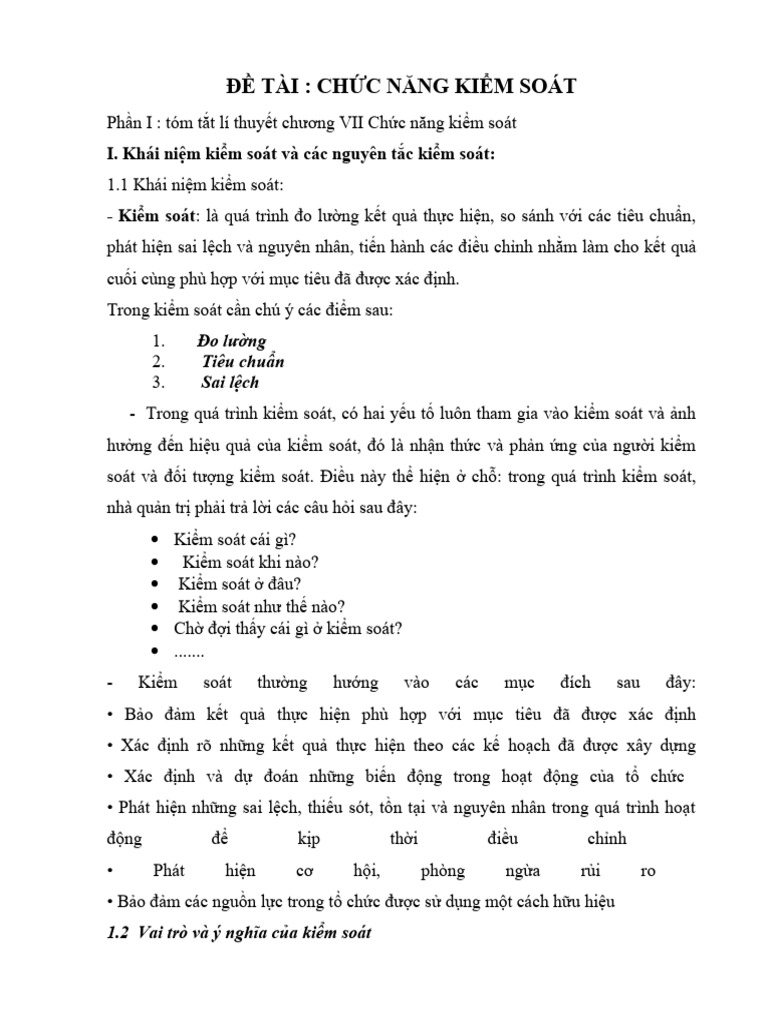 ĐỀ TÀI : CHỨC NĂNG KIỂM SOÁT

Phần I : tóm tắt lí thuyết chương VII Chức năng kiểm soát

I. Khái niệm kiểm soát và các nguyên tắc kiểm soát:

1.1 Khái niệm kiểm soát:

- Kiểm soát: là quá trình đo lường kết quả thực hiện, so sánh với các tiêu chuẩn, phát hiện sai lệch và nguyên nhân, tiến hành các điều chỉnh nhằm làm cho kết quả cuối cùng phù hợp với mục tiêu đã được xác định.

Trong kiểm soát cần chú ý các điểm sau:

1. Đo lường
2. Tiêu chuẩn
3. Sai lệch

- Trong quá trình kiểm soát, có hai yếu tố luôn tham gia vào kiểm soát và ảnh hưởng đến hiệu quả của kiểm soát, đó là nhận thức và phản ứng của người kiểm soát và đối tượng kiểm soát. Điều này thể hiện ở chỗ: trong quá trình kiểm soát, nhà quản trị phải trả lời các câu hỏi sau đây:

• Kiểm soát cái gì?
• Kiểm soát khi nào?
• Kiểm soát ở đâu?
• Kiểm soát như thế nào?
• Chờ đợi thấy cái gì ở kiểm soát?
• .......

- Kiểm soát thường hướng vào các mục đích sau đây:
• Bảo đảm kết quả thực hiện phù hợp với mục tiêu đã được xác định
• Xác định rõ những kết quả thực hiện theo các kế hoạch đã được xây dựng
• Xác định và dự đoán những biến động trong hoạt động của tổ chức
• Phát hiện những sai lệch, thiếu sót, tồn tại và nguyên nhân trong quá trình hoạt động để kịp thời điều chỉnh
• Phát hiện cơ hội, phòng ngừa rủi ro
• Bảo đảm các nguồn lực trong tổ chức được sử dụng một cách hữu hiệu

1.2 Vai trò và ý nghĩa của kiểm soát